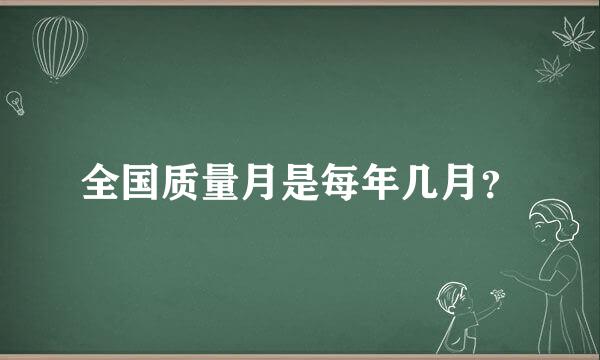 全国质量月是每年几月？